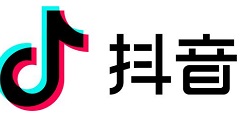 抖音